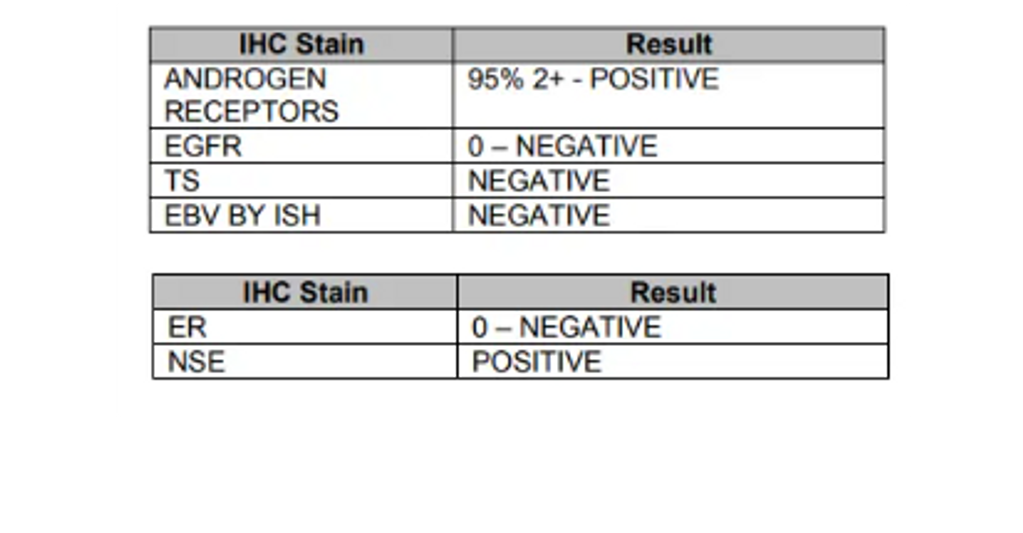 | IHC Stain | Result |
|---|---|
| ANDROGEN RECEPTORS | 95% 2+ - POSITIVE |
| EGFR | 0 – NEGATIVE |
| TS | NEGATIVE |
| EBV BY ISH | NEGATIVE |

| IHC Stain | Result |
|---|---|
| ER | 0 – NEGATIVE |
| NSE | POSITIVE |